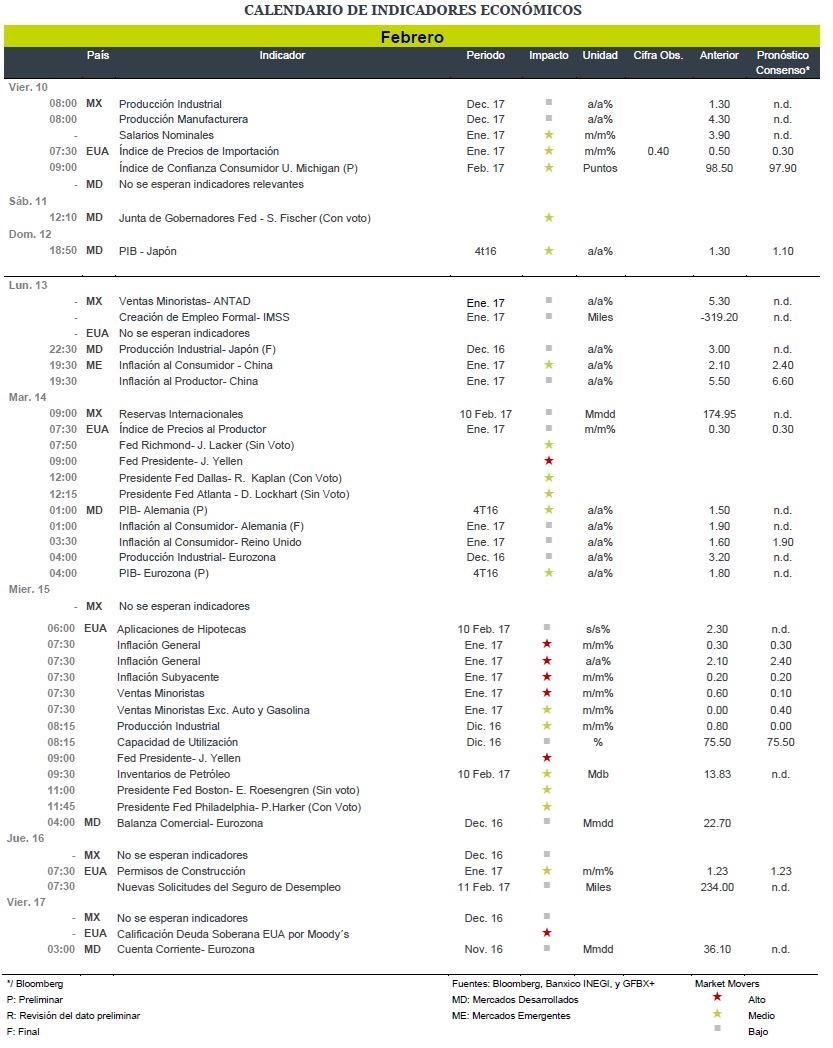 CALENDARIO DE INDICADORES ECONÓMICOS

Febrero

| | País | Indicador | Periodo | Impacto | Unidad | Cifra Obs. | Anterior | Pronóstico Consenso* |
|---|---|---|---|---|---|---|---|---|
| Vier. 10 | | | | | | | | |
| 08:00 | MX | Producción Industrial | Dec. 17 | ■ | a/a% | | 1.30 | n.d. |
| 08:00 | | Producción Manufacturera | Dec. 17 | ■ | a/a% | | 4.30 | n.d. |
| - | | Salarios Nominales | Ene. 17 | ★ | m/m% | | 3.90 | n.d. |
| 07:30 | EUA | Índice de Precios de Importación | Ene. 17 | ★ | m/m% | 0.40 | 0.50 | 0.30 |
| 09:00 | | Índice de Confianza Consumidor U. Michigan (P) | Feb. 17 | ★ | Puntos | | 98.50 | 97.90 |
| - | MD | No se esperan indicadores relevantes | | | | | | |
| Sáb. 11 | | | | | | | | |
| 12:10 | MD | Junta de Gobernadores Fed - S. Fischer (Con voto) | | ★ | | | | |
| Dom. 12 | | | | | | | | |
| 18:50 | MD | PIB - Japón | 4t16 | ★ | a/a% | | 1.30 | 1.10 |
| Lun. 13 | | | | | | | | |
| - | MX | Ventas Minoristas- ANTAD | Ene. 17 | ■ | a/a% | | 5.30 | n.d. |
| - | | Creación de Empleo Formal- IMSS | Ene. 17 | ■ | Miles | | -319.20 | n.d. |
| - | EUA | No se esperan indicadores | | | | | | |
| 22:30 | MD | Producción Industrial- Japón (F) | Dec. 16 | ■ | a/a% | | 3.00 | n.d. |
| 19:30 | ME | Inflación al Consumidor - China | Ene. 17 | ★ | a/a% | | 2.10 | 2.40 |
| 19:30 | | Inflación al Productor- China | Ene. 17 | ■ | a/a% | | 5.50 | 6.60 |
| Mar. 14 | | | | | | | | |
| 09:00 | MX | Reservas Internacionales | 10 Feb. 17 | ■ | Mmdd | | 174.95 | n.d. |
| 07:30 | EUA | Índice de Precios al Productor | Ene. 17 | ■ | m/m% | | 0.30 | 0.30 |
| 07:50 | | Fed Richmond- J. Lacker (Sin Voto) | | ★ | | | | |
| 09:00 | | Fed Presidente- J. Yellen | | ★ | | | | |
| 12:00 | | Presidente Fed Dallas- R. Kaplan (Con Voto) | | ★ | | | | |
| 12:15 | | Presidente Fed Atlanta - D. Lockhart (Sin Voto) | | ★ | | | | |
| 01:00 | MD | PIB- Alemania (P) | 4T16 | ★ | a/a% | | 1.50 | n.d. |
| 01:00 | | Inflación al Consumidor- Alemania (F) | Ene. 17 | ■ | a/a% | | 1.90 | n.d. |
| 03:30 | | Inflación al Consumidor- Reino Unido | Ene. 17 | ■ | a/a% | | 1.60 | 1.90 |
| 04:00 | | Producción Industrial- Eurozona | Dec. 16 | ■ | a/a% | | 3.20 | n.d. |
| 04:00 | | PIB- Eurozona (P) | 4T16 | ★ | a/a% | | 1.80 | n.d. |
| Mier. 15 | | | | | | | | |
| - | MX | No se esperan indicadores | | | | | | |
| 06:00 | EUA | Aplicaciones de Hipotecas | 10 Feb. 17 | ■ | s/s% | | 2.30 | n.d. |
| 07:30 | | Inflación General | Ene. 17 | ★ | m/m% | | 0.30 | 0.30 |
| 07:30 | | Inflación General | Ene. 17 | ★ | a/a% | | 2.10 | 2.40 |
| 07:30 | | Inflación Subyacente | Ene. 17 | ★ | m/m% | | 0.20 | 0.20 |
| 07:30 | | Ventas Minoristas | Ene. 17 | ★ | m/m% | | 0.60 | 0.10 |
| 07:30 | | Ventas Minoristas Exc. Auto y Gasolina | Ene. 17 | ★ | m/m% | | 0.00 | 0.40 |
| 08:15 | | Producción Industrial | Dic. 16 | ★ | m/m% | | 0.80 | 0.00 |
| 08:15 | | Capacidad de Utilización | Dic. 16 | ■ | % | | 75.50 | 75.50 |
| 09:00 | | Fed Presidente- J. Yellen | | ★ | | | | |
| 09:30 | | Inventarios de Petróleo | 10 Feb. 17 | ★ | Mdb | | 13.83 | n.d. |
| 11:00 | | Presidente Fed Boston- E. Roesengren (Sin voto) | | ★ | | | | |
| 11:45 | | Presidente Fed Philadelphia- P.Harker (Con Voto) | | ★ | | | | |
| 04:00 | MD | Balanza Comercial- Eurozona | Dec. 16 | ■ | Mmdd | | 22.70 | |
| Jue. 16 | | | | | | | | |
| - | MX | No se esperan indicadores | Dec. 16 | ■ | | | | |
| 07:30 | EUA | Permisos de Construcción | Ene. 17 | ★ | m/m% | | 1.23 | 1.23 |
| 07:30 | | Nuevas Solicitudes del Seguro de Desempleo | 11 Feb. 17 | ■ | Miles | | 234.00 | n.d. |
| Vier. 17 | | | | | | | | |
| - | MX | No se esperan indicadores | Dec. 16 | ■ | | | | |
| - | EUA | Calificación Deuda Soberana EUA por Moody´s | | ★ | | | | |
| 03:00 | MD | Cuenta Corriente- Eurozona | Nov. 16 | ■ | Mmdd | | 36.10 | n.d. |

*/ Bloomberg
P: Preliminar
R: Revisión del dato preliminar
F: Final

Fuentes: Bloomberg, Banxico INEGI, y GFBX+
MD: Mercados Desarrollados
ME: Mercados Emergentes

Market Movers
★ Alto
★ Medio
■ Bajo